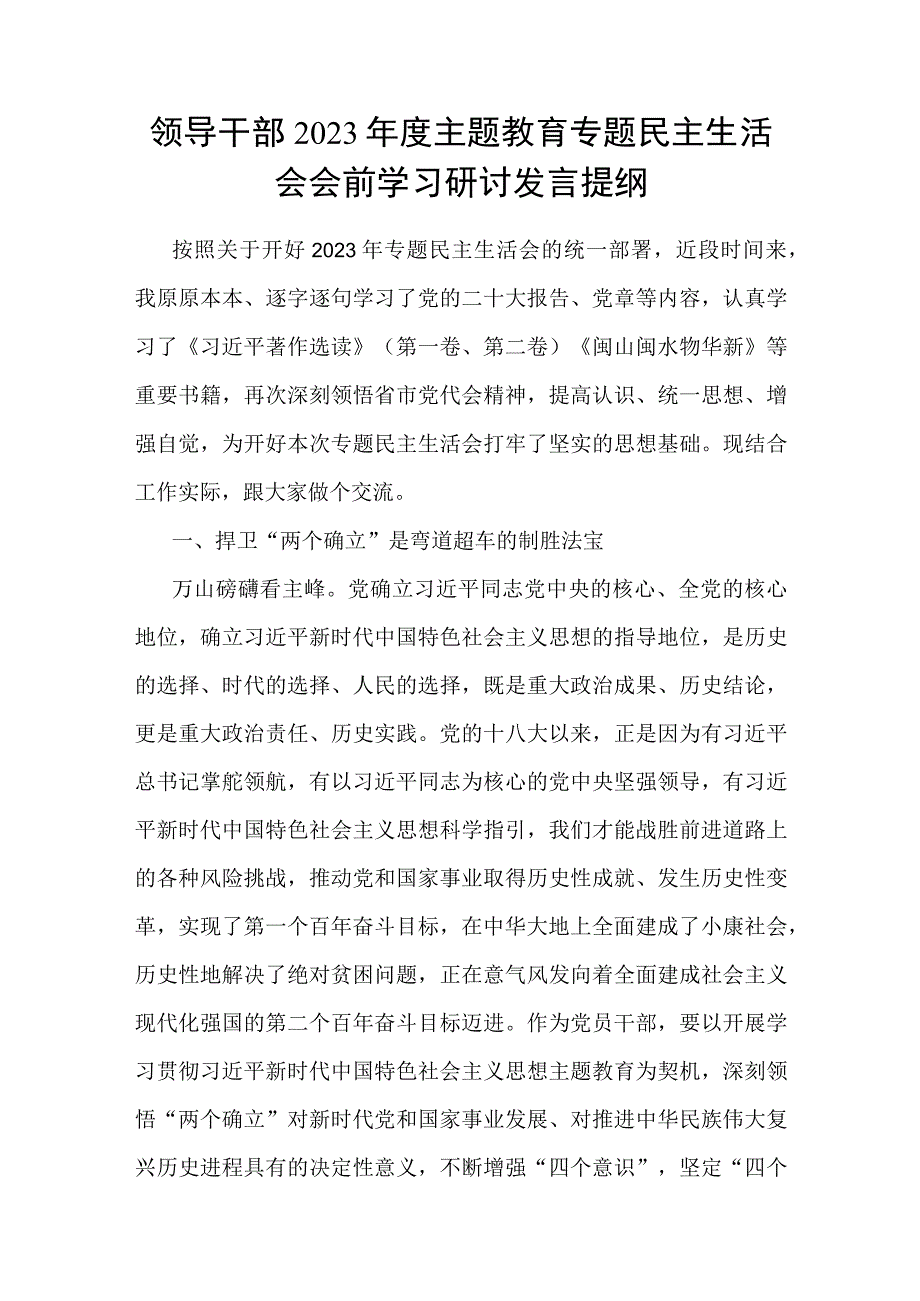 领导干部2023年度主题教育专题民主生活会会前学习研讨发言提纲

按照关于开好2023年专题民主生活会的统一部署，近段时间来，我原原本本、逐字逐句学习了党的二十大报告、党章等内容，认真学习了《习近平著作选读》（第一卷、第二卷）《闽山闽水物华新》等重要书籍，再次深刻领悟省市党代会精神，提高认识、统一思想、增强自觉，为开好本次专题民主生活会打牢了坚实的思想基础。现结合工作实际，跟大家做个交流。

一、捍卫“两个确立”是弯道超车的制胜法宝

万山磅礴看主峰。党确立习近平同志党中央的核心、全党的核心地位，确立习近平新时代中国特色社会主义思想的指导地位，是历史的选择、时代的选择、人民的选择，既是重大政治成果、历史结论，更是重大政治责任、历史实践。党的十八大以来，正是因为有习近平总书记掌舵领航，有以习近平同志为核心的党中央坚强领导，有习近平新时代中国特色社会主义思想科学指引，我们才能战胜前进道路上的各种风险挑战，推动党和国家事业取得历史性成就、发生历史性变革，实现了第一个百年奋斗目标，在中华大地上全面建成了小康社会，历史性地解决了绝对贫困问题，正在意气风发向着全面建成社会主义现代化强国的第二个百年奋斗目标迈进。作为党员干部，要以开展学习贯彻习近平新时代中国特色社会主义思想主题教育为契机，深刻领悟“两个确立”对新时代党和国家事业发展、对推进中华民族伟大复兴历史进程具有的决定性意义，不断增强“四个意识”，坚定“四个